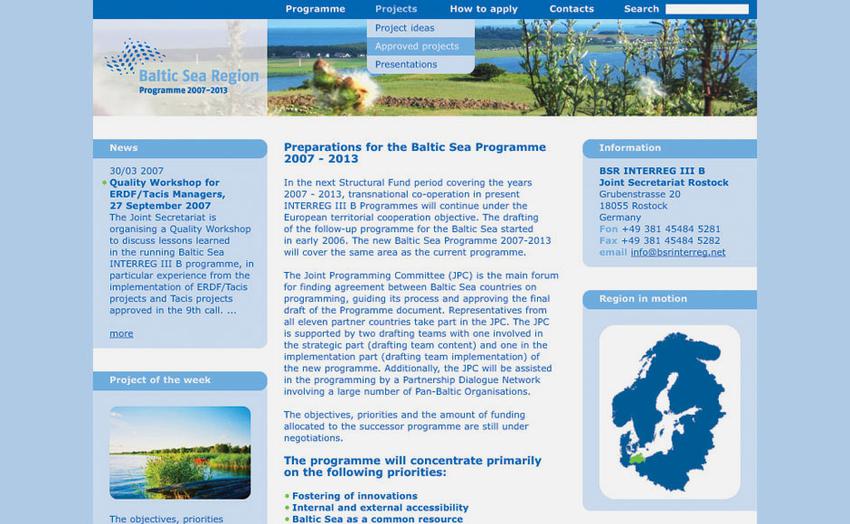 Programme Projects How to apply Contacts Search

Project ideas
Approved projects
Presentations

Baltic Sea Region
Programme 2007–2013

News

30/03 2007
Quality Workshop for ERDF/Tacis Managers, 27 September 2007
The Joint Secretariat is organising a Quality Workshop to discuss lessons learned in the running Baltic Sea INTERREG III B programme, in particular experience from the implementation of ERDF/Tacis projects and Tacis projects approved in the 9th call. ...

more

Project of the week

The objectives, priorities

Preparations for the Baltic Sea Programme 2007 - 2013

In the next Structural Fund period covering the years 2007 - 2013, transnational co-operation in present INTERREG III B Programmes will continue under the European territorial cooperation objective. The drafting of the follow-up programme for the Baltic Sea started in early 2006. The new Baltic Sea Programme 2007-2013 will cover the same area as the current programme.

The Joint Programming Committee (JPC) is the main forum for finding agreement between Baltic Sea countries on programming, guiding its process and approving the final draft of the Programme document. Representatives from all eleven partner countries take part in the JPC. The JPC is supported by two drafting teams with one involved in the strategic part (drafting team content) and one in the implementation part (drafting team implementation) of the new programme. Additionally, the JPC will be assisted in the programming by a Partnership Dialogue Network involving a large number of Pan-Baltic Organisations.

The objectives, priorities and the amount of funding allocated to the successor programme are still under negotiations.

The programme will concentrate primarily on the following priorities:

Fostering of innovations
Internal and external accessibility
Baltic Sea as a common resource

Information

BSR INTERREG III B
Joint Secretariat Rostock
Grubenstrasse 20
18055 Rostock
Germany
Fon +49 381 45484 5281
Fax +49 381 45484 5282
email info@bsrinterreg.net

Region in motion